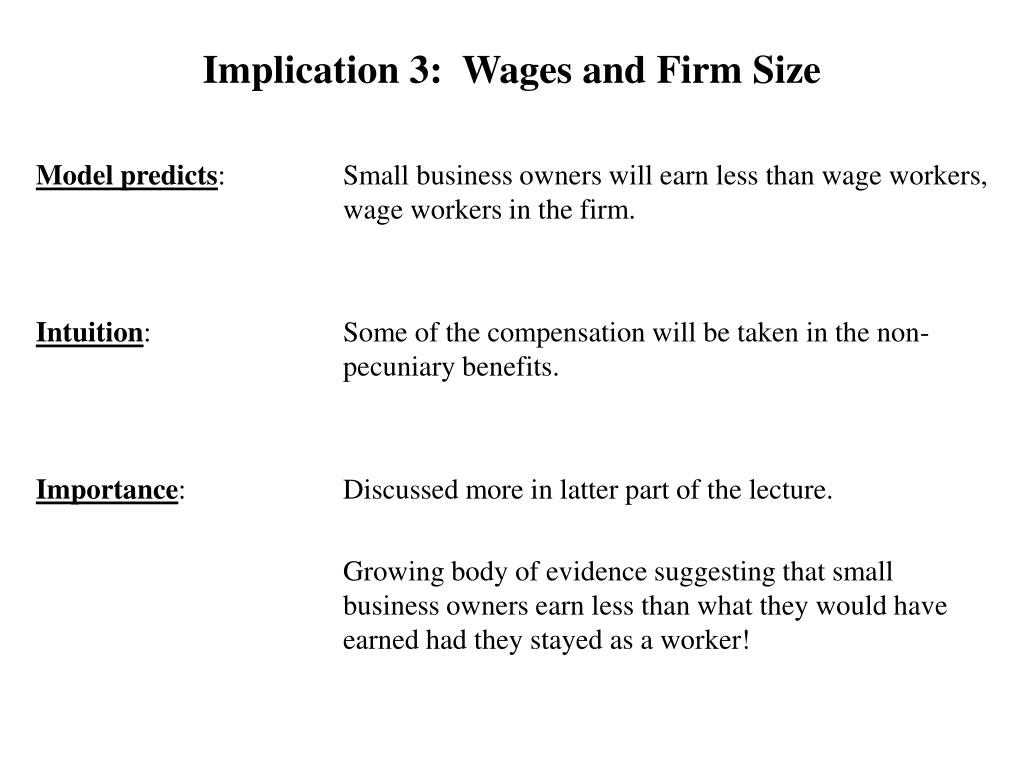 Implication 3: Wages and Firm Size

Model predicts: Small business owners will earn less than wage workers, wage workers in the firm.

Intuition: Some of the compensation will be taken in the non-pecuniary benefits.

Importance: Discussed more in latter part of the lecture.

Growing body of evidence suggesting that small business owners earn less than what they would have earned had they stayed as a worker!